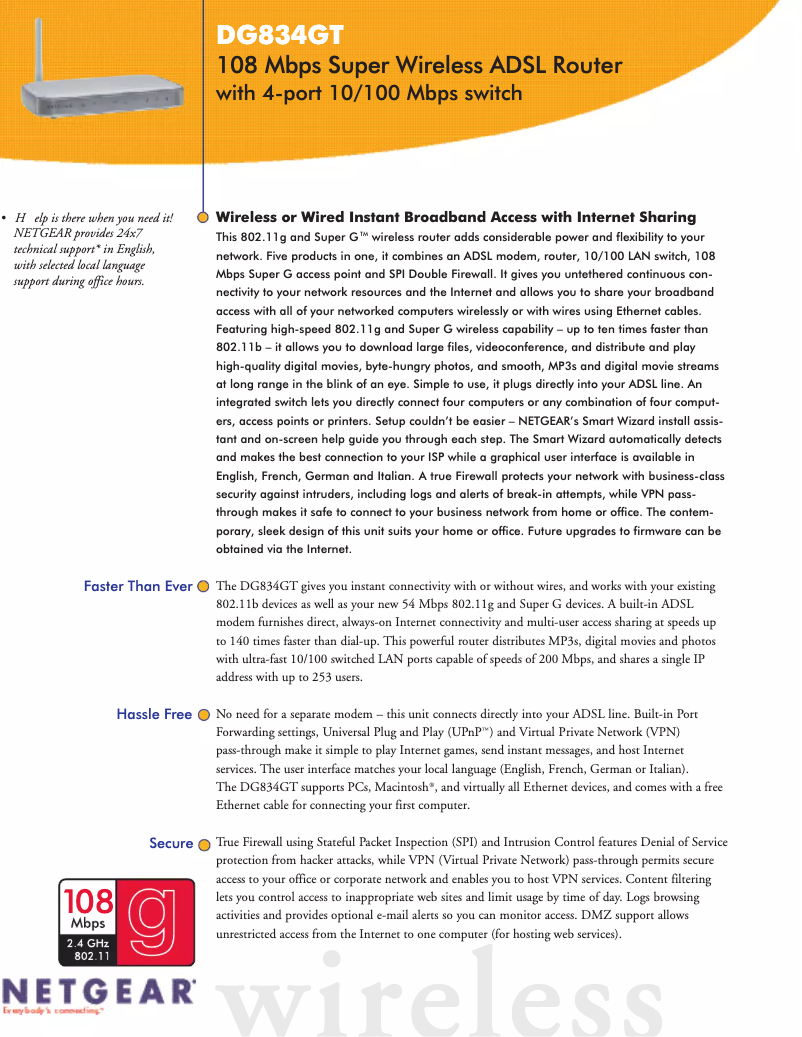 DG834GT
108 Mbps Super Wireless ADSL Router
with 4-port 10/100 Mbps switch

• H elp is there when you need it! NETGEAR provides 24x7 technical support* in English, with selected local language support during office hours.

Wireless or Wired Instant Broadband Access with Internet Sharing
This 802.11g and Super G™ wireless router adds considerable power and flexibility to your network. Five products in one, it combines an ADSL modem, router, 10/100 LAN switch, 108 Mbps Super G access point and SPI Double Firewall. It gives you untethered continuous connectivity to your network resources and the Internet and allows you to share your broadband access with all of your networked computers wirelessly or with wires using Ethernet cables. Featuring high-speed 802.11g and Super G wireless capability – up to ten times faster than 802.11b – it allows you to download large files, videoconference, and distribute and play high-quality digital movies, byte-hungry photos, and smooth, MP3s and digital movie streams at long range in the blink of an eye. Simple to use, it plugs directly into your ADSL line. An integrated switch lets you directly connect four computers or any combination of four computers, access points or printers. Setup couldn't be easier – NETGEAR's Smart Wizard install assistant and on-screen help guide you through each step. The Smart Wizard automatically detects and makes the best connection to your ISP while a graphical user interface is available in English, French, German and Italian. A true Firewall protects your network with business-class security against intruders, including logs and alerts of break-in attempts, while VPN pass-through makes it safe to connect to your business network from home or office. The contemporary, sleek design of this unit suits your home or office. Future upgrades to firmware can be obtained via the Internet.

Faster Than Ever
The DG834GT gives you instant connectivity with or without wires, and works with your existing 802.11b devices as well as your new 54 Mbps 802.11g and Super G devices. A built-in ADSL modem furnishes direct, always-on Internet connectivity and multi-user access sharing at speeds up to 140 times faster than dial-up. This powerful router distributes MP3s, digital movies and photos with ultra-fast 10/100 switched LAN ports capable of speeds of 200 Mbps, and shares a single IP address with up to 253 users.

Hassle Free
No need for a separate modem – this unit connects directly into your ADSL line. Built-in Port Forwarding settings, Universal Plug and Play (UPnP™) and Virtual Private Network (VPN) pass-through make it simple to play Internet games, send instant messages, and host Internet services. The user interface matches your local language (English, French, German or Italian). The DG834GT supports PCs, Macintosh®, and virtually all Ethernet devices, and comes with a free Ethernet cable for connecting your first computer.

Secure
True Firewall using Stateful Packet Inspection (SPI) and Intrusion Control features Denial of Service protection from hacker attacks, while VPN (Virtual Private Network) pass-through permits secure access to your office or corporate network and enables you to host VPN services. Content filtering lets you control access to inappropriate web sites and limit usage by time of day. Logs browsing activities and provides optional e-mail alerts so you can monitor access. DMZ support allows unrestricted access from the Internet to one computer (for hosting web services).

108 Mbps g 2.4 GHz 802.11

NETGEAR®
Everybody's connecting.™

wireless